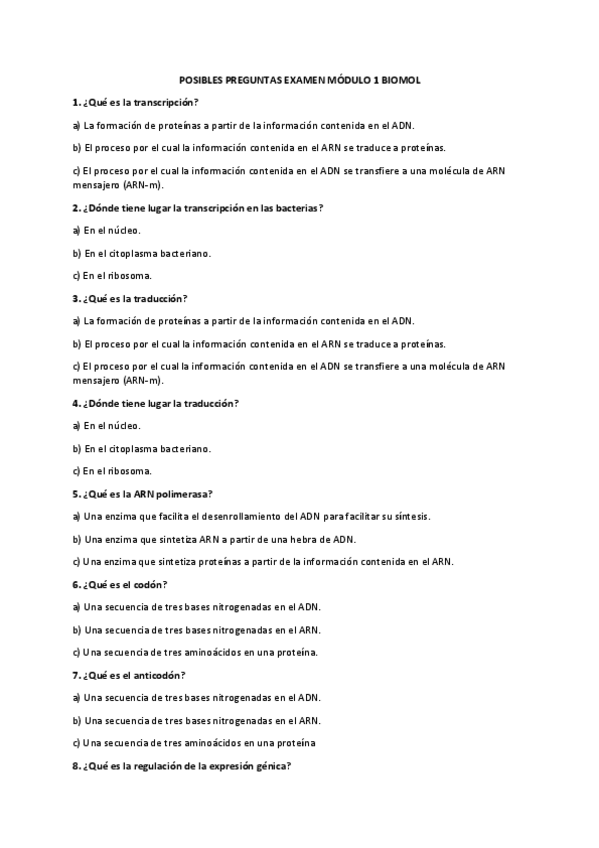 POSIBLES PREGUNTAS EXAMEN MÓDULO 1 BIOMOL

1. ¿Qué es la transcripción?

a) La formación de proteínas a partir de la información contenida en el ADN.

b) El proceso por el cual la información contenida en el ARN se traduce a proteínas.

c) El proceso por el cual la información contenida en el ADN se transfiere a una molécula de ARN mensajero (ARN-m).

2. ¿Dónde tiene lugar la transcripción en las bacterias?

a) En el núcleo.

b) En el citoplasma bacteriano.

c) En el ribosoma.

3. ¿Qué es la traducción?

a) La formación de proteínas a partir de la información contenida en el ADN.

b) El proceso por el cual la información contenida en el ARN se traduce a proteínas.

c) El proceso por el cual la información contenida en el ADN se transfiere a una molécula de ARN mensajero (ARN-m).

4. ¿Dónde tiene lugar la traducción?

a) En el núcleo.

b) En el citoplasma bacteriano.

c) En el ribosoma.

5. ¿Qué es la ARN polimerasa?

a) Una enzima que facilita el desenrollamiento del ADN para facilitar su síntesis.

b) Una enzima que sintetiza ARN a partir de una hebra de ADN.

c) Una enzima que sintetiza proteínas a partir de la información contenida en el ARN.

6. ¿Qué es el codón?

a) Una secuencia de tres bases nitrogenadas en el ADN.

b) Una secuencia de tres bases nitrogenadas en el ARN.

c) Una secuencia de tres aminoácidos en una proteína.

7. ¿Qué es el anticodón?

a) Una secuencia de tres bases nitrogenadas en el ADN.

b) Una secuencia de tres bases nitrogenadas en el ARN.

c) Una secuencia de tres aminoácidos en una proteína

8. ¿Qué es la regulación de la expresión génica?